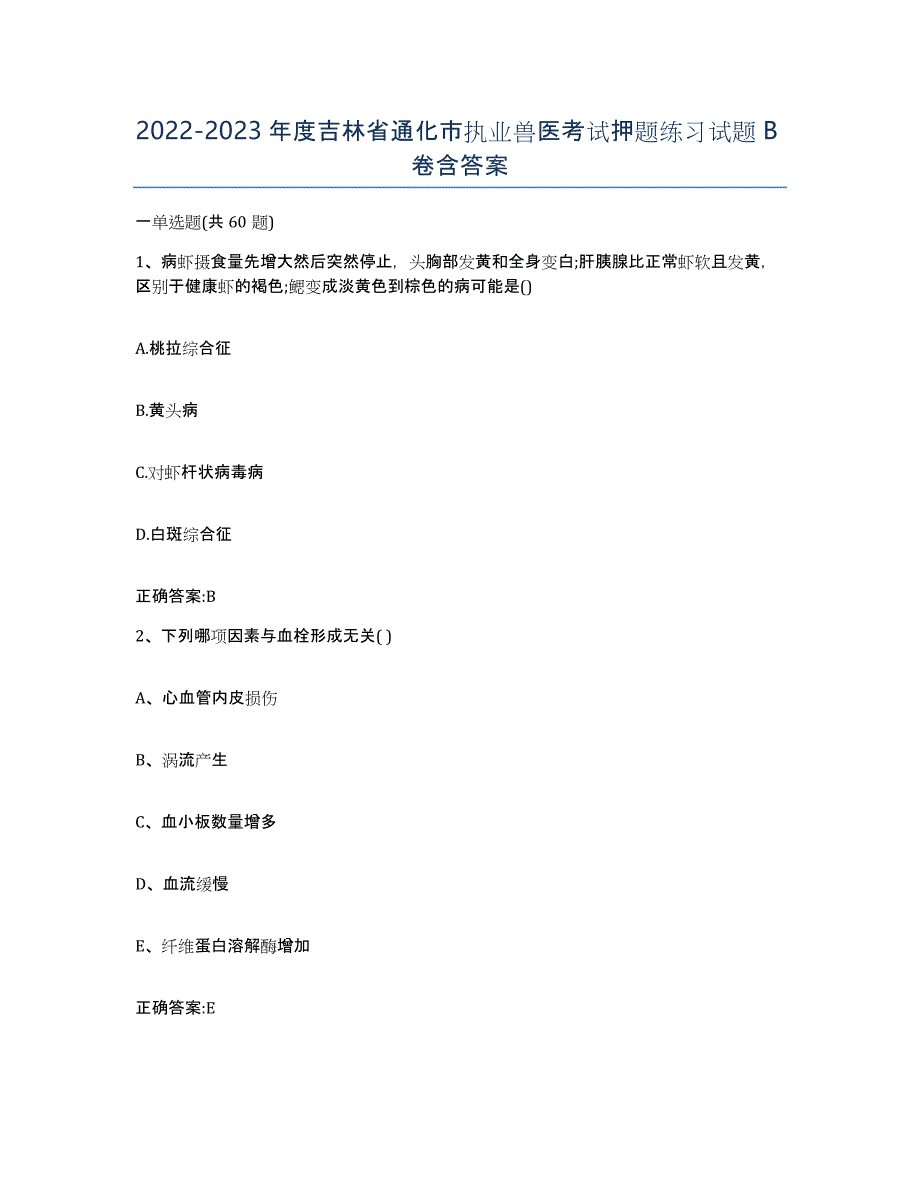 2022-2023年度吉林省通化市执业兽医考试押题练习试题B卷含答案

一单选题(共60题)

1、病虾摄食量先增大然后突然停止，头胸部发黄和全身变白;肝胰腺比正常虾软且发黄，区别于健康虾的褐色;鳃变成淡黄色到棕色的病可能是()

A.桃拉综合征

B.黄头病

C.对虾杆状病毒病

D.白斑综合征

正确答案:B

2、下列哪项因素与血栓形成无关( )

A、心血管内皮损伤

B、涡流产生

C、血小板数量增多

D、血流缓慢

E、纤维蛋白溶解酶增加

正确答案:E